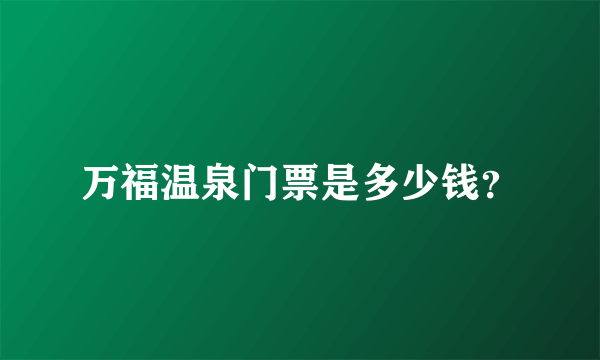 万福温泉门票是多少钱?